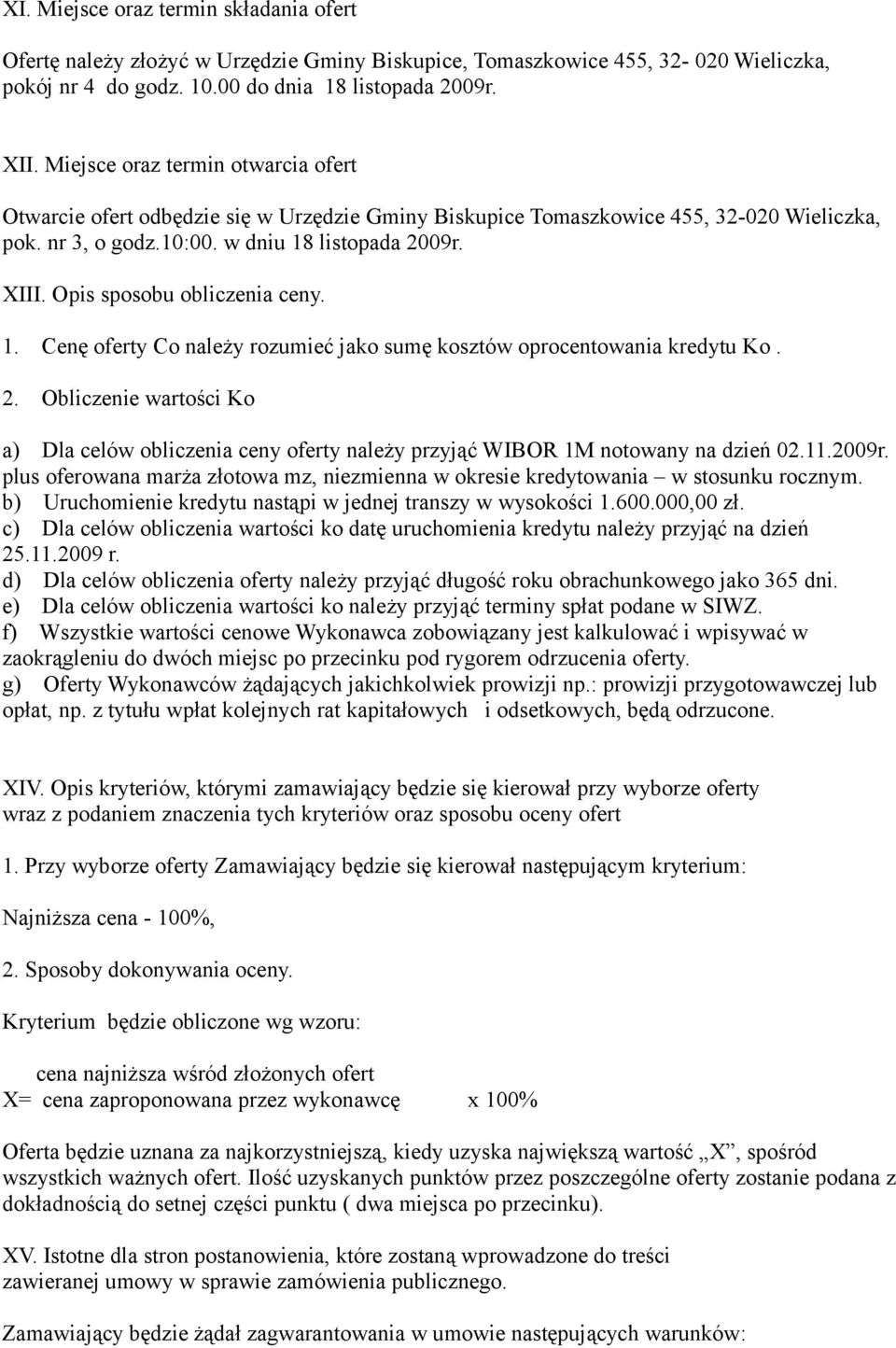 XI. Miejsce oraz termin składania ofert

Ofertę należy złożyć w Urzędzie Gminy Biskupice, Tomaszkowice 455, 32- 020 Wieliczka, pokój nr 4 do godz. 10.00 do dnia 18 listopada 2009r.

XII. Miejsce oraz termin otwarcia ofert

Otwarcie ofert odbędzie się w Urzędzie Gminy Biskupice Tomaszkowice 455, 32-020 Wieliczka, pok. nr 3, o godz.10:00. w dniu 18 listopada 2009r.

XIII. Opis sposobu obliczenia ceny.

1. Cenę oferty Co należy rozumieć jako sumę kosztów oprocentowania kredytu Ko .

2. Obliczenie wartości Ko

a) Dla celów obliczenia ceny oferty należy przyjąć WIBOR 1M notowany na dzień 02.11.2009r. plus oferowana marża złotowa mz, niezmienna w okresie kredytowania – w stosunku rocznym.
b) Uruchomienie kredytu nastąpi w jednej transzy w wysokości 1.600.000,00 zł.
c) Dla celów obliczenia wartości ko datę uruchomienia kredytu należy przyjąć na dzień 25.11.2009 r.
d) Dla celów obliczenia oferty należy przyjąć długość roku obrachunkowego jako 365 dni.
e) Dla celów obliczenia wartości ko należy przyjąć terminy spłat podane w SIWZ.
f) Wszystkie wartości cenowe Wykonawca zobowiązany jest kalkulować i wpisywać w zaokrągleniu do dwóch miejsc po przecinku pod rygorem odrzucenia oferty.
g) Oferty Wykonawców żądających jakichkolwiek prowizji np.: prowizji przygotowawczej lub opłat, np. z tytułu wpłat kolejnych rat kapitałowych i odsetkowych, będą odrzucone.

XIV. Opis kryteriów, którymi zamawiający będzie się kierował przy wyborze oferty wraz z podaniem znaczenia tych kryteriów oraz sposobu oceny ofert

1. Przy wyborze oferty Zamawiający będzie się kierował następującym kryterium:

Najniższa cena - 100%,

2. Sposoby dokonywania oceny.

Kryterium będzie obliczone wg wzoru:

cena najniższa wśród złożonych ofert
X= cena zaproponowana przez wykonawcę x 100%

Oferta będzie uznana za najkorzystniejszą, kiedy uzyska największą wartość „X”, spośród wszystkich ważnych ofert. Ilość uzyskanych punktów przez poszczególne oferty zostanie podana z dokładnością do setnej części punktu ( dwa miejsca po przecinku).

XV. Istotne dla stron postanowienia, które zostaną wprowadzone do treści zawieranej umowy w sprawie zamówienia publicznego.

Zamawiający będzie żądał zagwarantowania w umowie następujących warunków: